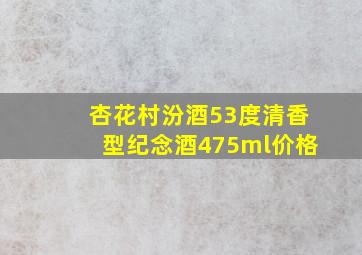 杏花村汾酒53度清香型纪念酒475ml价格